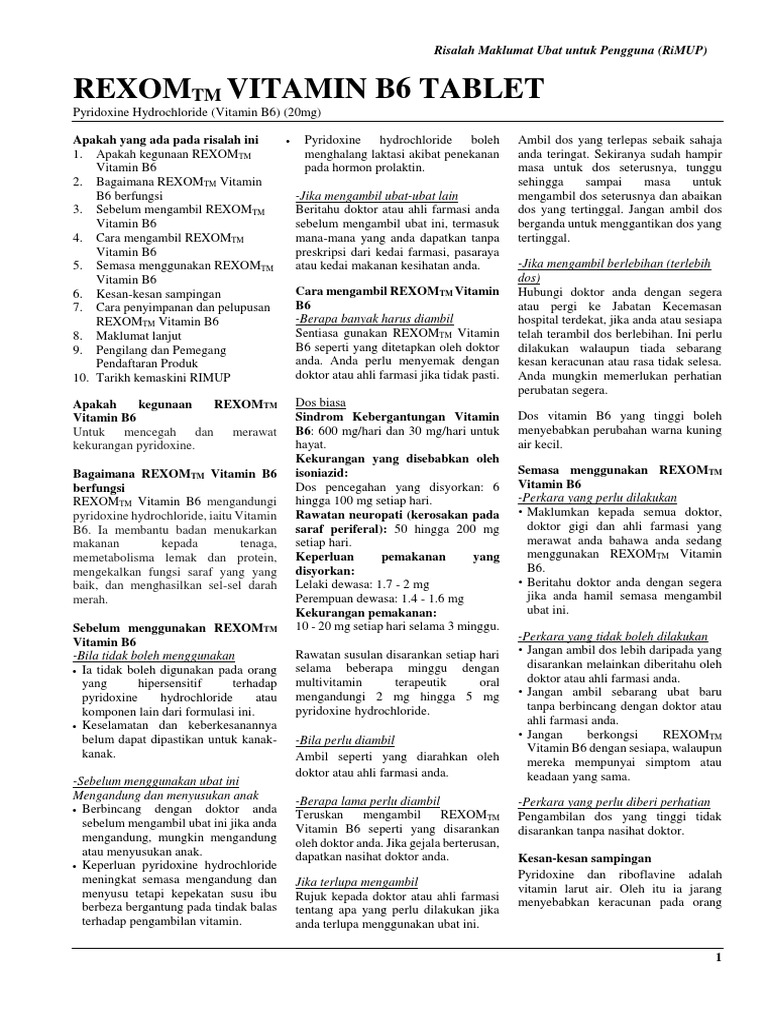 Risalah Maklumat Ubat untuk Pengguna (RiMUP)

REXOM$_{TM}$ VITAMIN B6 TABLET

Pyridoxine Hydrochloride (Vitamin B6) (20mg)

Apakah yang ada pada risalah ini
1. Apakah kegunaan REXOM$_{TM}$ Vitamin B6
2. Bagaimana REXOM$_{TM}$ Vitamin B6 berfungsi
3. Sebelum mengambil REXOM$_{TM}$ Vitamin B6
4. Cara mengambil REXOM$_{TM}$ Vitamin B6
5. Semasa menggunakan REXOM$_{TM}$ Vitamin B6
6. Kesan-kesan sampingan
7. Cara penyimpanan dan pelupusan REXOM$_{TM}$ Vitamin B6
8. Maklumat lanjut
9. Pengilang dan Pemegang Pendaftaran Produk
10. Tarikh kemaskini RIMUP

Apakah kegunaan REXOM$_{TM}$ Vitamin B6
Untuk mencegah dan merawat kekurangan pyridoxine.

Bagaimana REXOM$_{TM}$ Vitamin B6 berfungsi
REXOM$_{TM}$ Vitamin B6 mengandungi pyridoxine hydrochloride, iaitu Vitamin B6. Ia membantu badan menukarkan makanan kepada tenaga, memetabolisma lemak dan protein, mengekalkan fungsi saraf yang yang baik, dan menghasilkan sel-sel darah merah.

Sebelum menggunakan REXOM$_{TM}$ Vitamin B6
-Bila tidak boleh menggunakan
• Ia tidak boleh digunakan pada orang yang hipersensitif terhadap pyridoxine hydrochloride atau komponen lain dari formulasi ini.
• Keselamatan dan keberkesanannya belum dapat dipastikan untuk kanak-kanak.

-Sebelum menggunakan ubat ini
Mengandung dan menyusukan anak
• Berbincang dengan doktor anda sebelum mengambil ubat ini jika anda mengandung, mungkin mengandung atau menyusukan anak.
• Keperluan pyridoxine hydrochloride meningkat semasa mengandung dan menyusu tetapi kepekatan susu ibu berbeza bergantung pada tindak balas terhadap pengambilan vitamin.
• Pyridoxine hydrochloride boleh menghalang laktasi akibat penekanan pada hormon prolaktin.

-Jika mengambil ubat-ubat lain
Beritahu doktor atau ahli farmasi anda sebelum mengambil ubat ini, termasuk mana-mana yang anda dapatkan tanpa preskripsi dari kedai farmasi, pasaraya atau kedai makanan kesihatan anda.

Cara mengambil REXOM$_{TM}$ Vitamin B6
-Berapa banyak harus diambil
Sentiasa gunakan REXOM$_{TM}$ Vitamin B6 seperti yang ditetapkan oleh doktor anda. Anda perlu menyemak dengan doktor atau ahli farmasi jika tidak pasti.

Dos biasa
Sindrom Kebergantungan Vitamin B6: 600 mg/hari dan 30 mg/hari untuk hayat.
Kekurangan yang disebabkan oleh isoniazid:
Dos pencegahan yang disyorkan: 6 hingga 100 mg setiap hari.
Rawatan neuropati (kerosakan pada saraf periferal): 50 hingga 200 mg setiap hari.
Keperluan pemakanan yang disyorkan:
Lelaki dewasa: 1.7 - 2 mg
Perempuan dewasa: 1.4 - 1.6 mg
Kekurangan pemakanan:
10 - 20 mg setiap hari selama 3 minggu.

Rawatan susulan disarankan setiap hari selama beberapa minggu dengan multivitamin terapeutik oral mengandungi 2 mg hingga 5 mg pyridoxine hydrochloride.

-Bila perlu diambil
Ambil seperti yang diarahkan oleh doktor atau ahli farmasi anda.

-Berapa lama perlu diambil
Teruskan mengambil REXOM$_{TM}$ Vitamin B6 seperti yang disarankan oleh doktor anda. Jika gejala berterusan, dapatkan nasihat doktor anda.

Jika terlupa mengambil
Rujuk kepada doktor atau ahli farmasi tentang apa yang perlu dilakukan jika anda terlupa menggunakan ubat ini.

Ambil dos yang terlepas sebaik sahaja anda teringat. Sekiranya sudah hampir masa untuk dos seterusnya, tunggu sehingga sampai masa untuk mengambil dos seterusnya dan abaikan dos yang tertinggal. Jangan ambil dos berganda untuk menggantikan dos yang tertinggal.

-Jika mengambil berlebihan (terlebih dos)
Hubungi doktor anda dengan segera atau pergi ke Jabatan Kecemasan hospital terdekat, jika anda atau sesiapa telah terambil dos berlebihan. Ini perlu dilakukan walaupun tiada sebarang kesan keracunan atau rasa tidak selesa. Anda mungkin memerlukan perhatian perubatan segera.

Dos vitamin B6 yang tinggi boleh menyebabkan perubahan warna kuning air kecil.

Semasa menggunakan REXOM$_{TM}$ Vitamin B6
-Perkara yang perlu dilakukan
• Maklumkan kepada semua doktor, doktor gigi dan ahli farmasi yang merawat anda bahawa anda sedang menggunakan REXOM$_{TM}$ Vitamin B6.
• Beritahu doktor anda dengan segera jika anda hamil semasa mengambil ubat ini.

-Perkara yang tidak boleh dilakukan
• Jangan ambil dos lebih daripada yang disarankan melainkan diberitahu oleh doktor atau ahli farmasi anda.
• Jangan ambil sebarang ubat baru tanpa berbincang dengan doktor atau ahli farmasi anda.
• Jangan berkongsi REXOM$_{TM}$ Vitamin B6 dengan sesiapa, walaupun mereka mempunyai simptom atau keadaan yang sama.

-Perkara yang perlu diberi perhatian
Pengambilan dos yang tinggi tidak disarankan tanpa nasihat doktor.

Kesan-kesan sampingan
Pyridoxine dan riboflavine adalah vitamin larut air. Oleh itu ia jarang menyebabkan keracunan pada orang

1